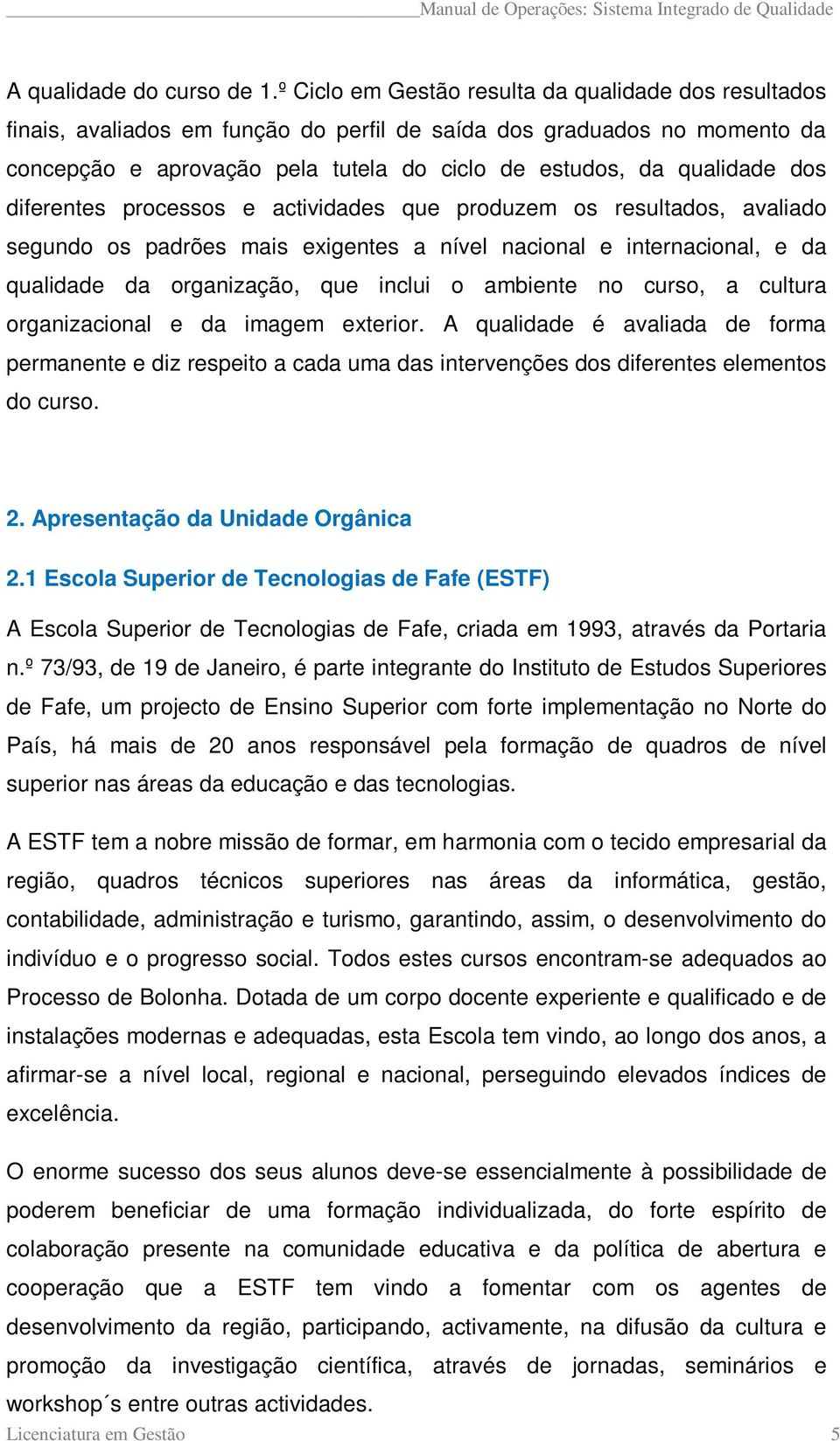 Manual de Operações: Sistema Integrado de Qualidade

A qualidade do curso de 1.º Ciclo em Gestão resulta da qualidade dos resultados finais, avaliados em função do perfil de saída dos graduados no momento da concepção e aprovação pela tutela do ciclo de estudos, da qualidade dos diferentes processos e actividades que produzem os resultados, avaliado segundo os padrões mais exigentes a nível nacional e internacional, e da qualidade da organização, que inclui o ambiente no curso, a cultura organizacional e da imagem exterior. A qualidade é avaliada de forma permanente e diz respeito a cada uma das intervenções dos diferentes elementos do curso.

2. Apresentação da Unidade Orgânica

2.1 Escola Superior de Tecnologias de Fafe (ESTF)

A Escola Superior de Tecnologias de Fafe, criada em 1993, através da Portaria n.º 73/93, de 19 de Janeiro, é parte integrante do Instituto de Estudos Superiores de Fafe, um projecto de Ensino Superior com forte implementação no Norte do País, há mais de 20 anos responsável pela formação de quadros de nível superior nas áreas da educação e das tecnologias.

A ESTF tem a nobre missão de formar, em harmonia com o tecido empresarial da região, quadros técnicos superiores nas áreas da informática, gestão, contabilidade, administração e turismo, garantindo, assim, o desenvolvimento do indivíduo e o progresso social. Todos estes cursos encontram-se adequados ao Processo de Bolonha. Dotada de um corpo docente experiente e qualificado e de instalações modernas e adequadas, esta Escola tem vindo, ao longo dos anos, a afirmar-se a nível local, regional e nacional, perseguindo elevados índices de excelência.

O enorme sucesso dos seus alunos deve-se essencialmente à possibilidade de poderem beneficiar de uma formação individualizada, do forte espírito de colaboração presente na comunidade educativa e da política de abertura e cooperação que a ESTF tem vindo a fomentar com os agentes de desenvolvimento da região, participando, activamente, na difusão da cultura e promoção da investigação científica, através de jornadas, seminários e workshop´s entre outras actividades.

Licenciatura em Gestão 5